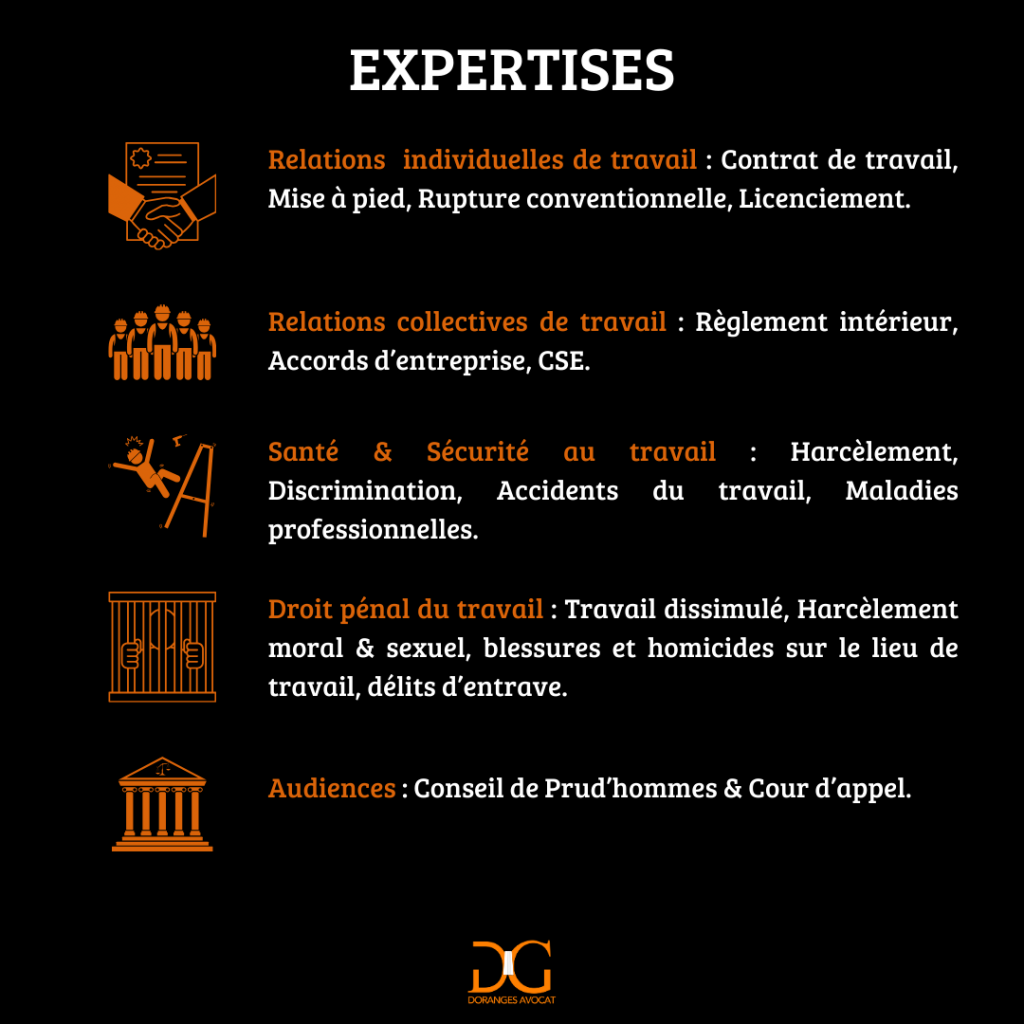 EXPERTISES

Relations individuelles de travail : Contrat de travail, Mise à pied, Rupture conventionnelle, Licenciement.

Relations collectives de travail : Règlement intérieur, Accords d'entreprise, CSE.

Santé & Sécurité au travail : Harcèlement, Discrimination, Accidents du travail, Maladies professionnelles.

Droit pénal du travail : Travail dissimulé, Harcèlement moral & sexuel, blessures et homicides sur le lieu de travail, délits d'entrave.

Audiences : Conseil de Prud'hommes & Cour d'appel.

DG
DORANGES AVOCAT